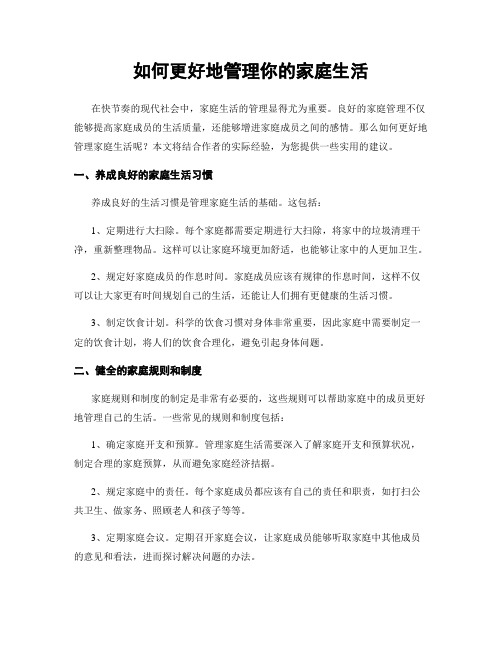 如何更好地管理你的家庭生活

在快节奏的现代社会中，家庭生活的管理显得尤为重要。良好的家庭管理不仅能够提高家庭成员的生活质量，还能够增进家庭成员之间的感情。那么如何更好地管理家庭生活呢？本文将结合作者的实际经验，为您提供一些实用的建议。

一、养成良好的家庭生活习惯

养成良好的生活习惯是管理家庭生活的基础。这包括：

1、定期进行大扫除。每个家庭都需要定期进行大扫除，将家中的垃圾清理干净，重新整理物品。这样可以让家庭环境更加舒适，也能够让家中的人更加卫生。

2、规定好家庭成员的作息时间。家庭成员应该有规律的作息时间，这样不仅可以让大家更有时间规划自己的生活，还能让人们拥有更健康的生活习惯。

3、制定饮食计划。科学的饮食习惯对身体非常重要，因此家庭中需要制定一定的饮食计划，将人们的饮食合理化，避免引起身体问题。

二、健全的家庭规则和制度

家庭规则和制度的制定是非常有必要的，这些规则可以帮助家庭中的成员更好地管理自己的生活。一些常见的规则和制度包括：

1、确定家庭开支和预算。管理家庭生活需要深入了解家庭开支和预算状况，制定合理的家庭预算，从而避免家庭经济拮据。

2、规定家庭中的责任。每个家庭成员都应该有自己的责任和职责，如打扫公共卫生、做家务、照顾老人和孩子等等。

3、定期家庭会议。定期召开家庭会议，让家庭成员能够听取家庭中其他成员的意见和看法，进而探讨解决问题的办法。